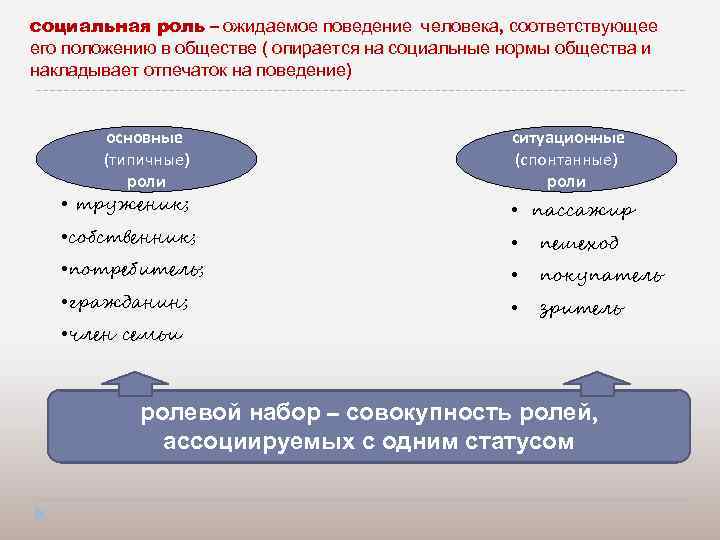 социальная роль – ожидаемое поведение человека, соответствующее его положению в обществе ( опирается на социальные нормы общества и накладывает отпечаток на поведение)

основные (типичные) роли

• труженик;
•собственник;
•потребитель;
•гражданин;
•член семьи

ситуационные (спонтанные) роли

• пассажир
• пешеход
• покупатель
• зритель

ролевой набор – совокупность ролей, ассоциируемых с одним статусом